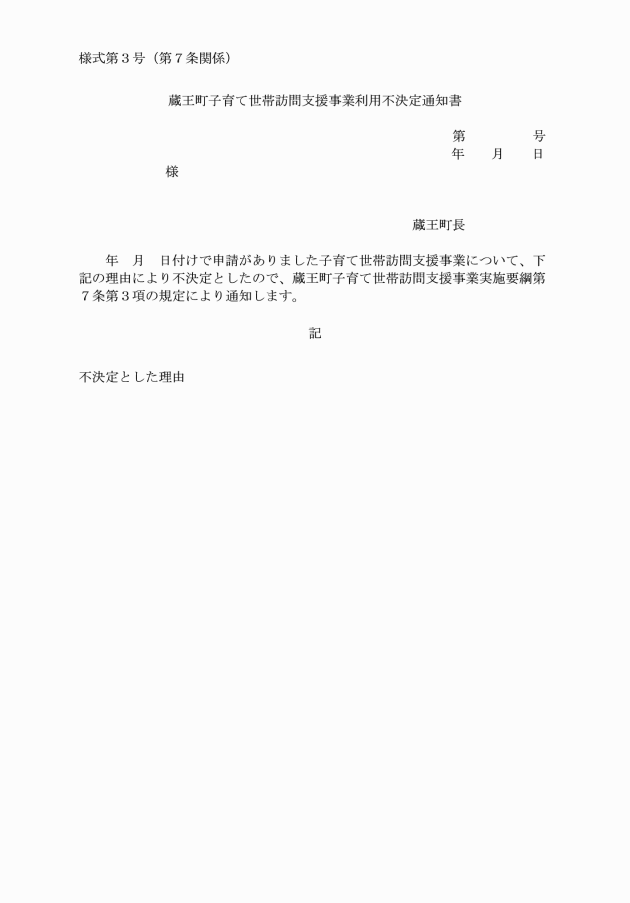 様式第３号（第７条関係）

蔵王町子育て世帯訪問支援事業利用不決定通知書

第　　　　号
年　　月　　日

様

蔵王町長

年　月　日付けで申請がありました子育て世帯訪問支援事業について、下記の理由により不決定としたので、蔵王町子育て世帯訪問支援事業実施要綱第７条第３項の規定により通知します。

記

不決定とした理由